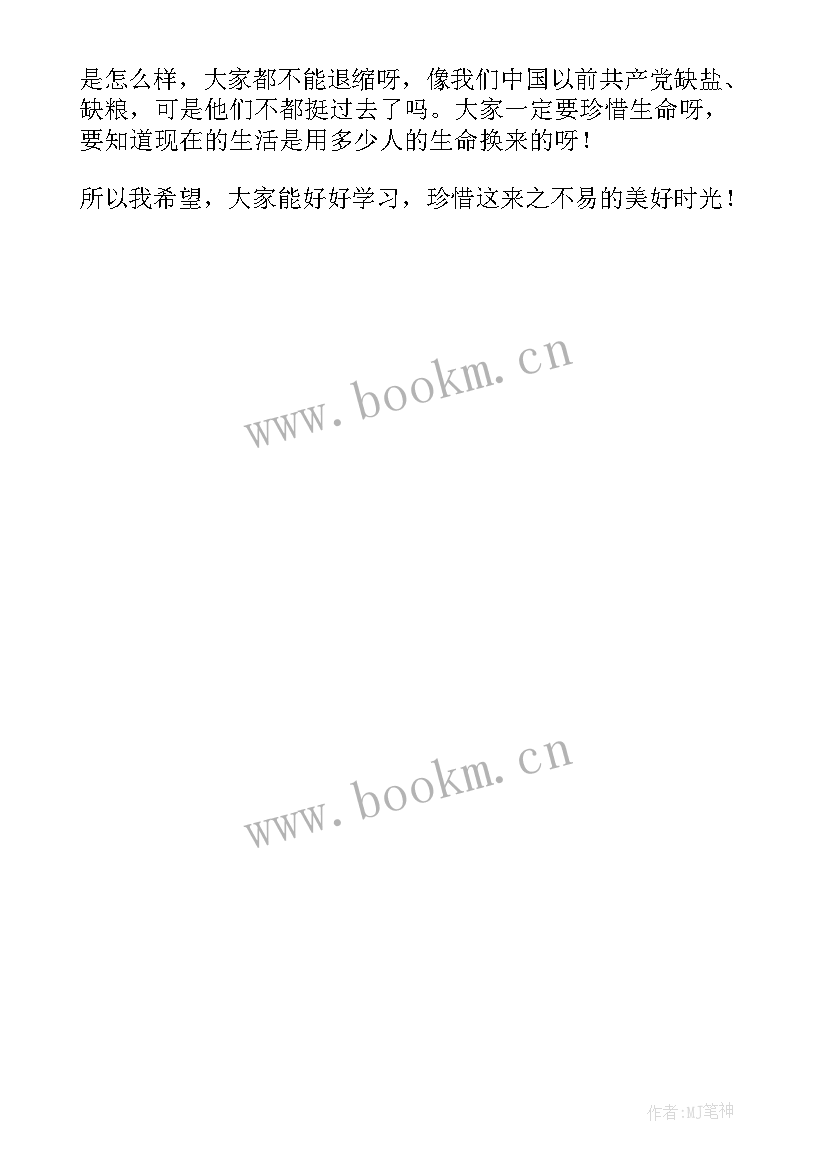 是怎么样，大家都不能退缩呀，像我们中国以前共产党缺盐、缺粮，可是他们不都挺过去了吗。大家一定要珍惜生命呀，要知道现在的生活是用多少人的生命换来的呀！

所以我希望，大家能好好学习，珍惜这来之不易的美好时光！

www.bookm.cn

www.bookm.cn

作者:MJ笔神